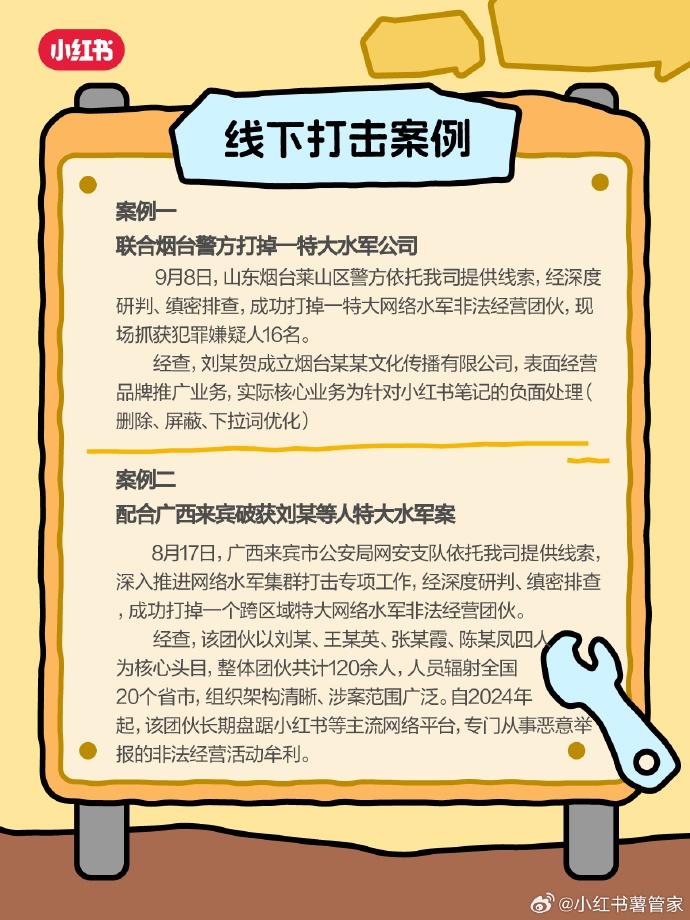 小红书

线下打击案例

案例一

联合烟台警方打掉一特大水军公司

9月8日，山东烟台莱山区警方依托我司提供线索，经深度研判、缜密排查，成功打掉一特大网络水军非法经营团伙，现场抓获犯罪嫌疑人16名。

经查，刘某贺成立烟台某某文化传播有限公司，表面经营品牌推广业务，实际核心业务为针对小红书笔记的负面处理（删除、屏蔽、下拉词优化）

案例二

配合广西来宾破获刘某等人特大水军案

8月17日，广西来宾市公安局网安支队依托我司提供线索，深入推进网络水军集群打击专项工作，经深度研判、缜密排查，成功打掉一个跨区域特大网络水军非法经营团伙。

经查，该团伙以刘某、王某英、张某霞、陈某凤四人为核心头目，整体团伙共计120余人，人员辐射全国20个省市，组织架构清晰、涉案范围广泛。自2024年起，该团伙长期盘踞小红书等主流网络平台，专门从事恶意举报的非法经营活动牟利。

@小红书薯管家